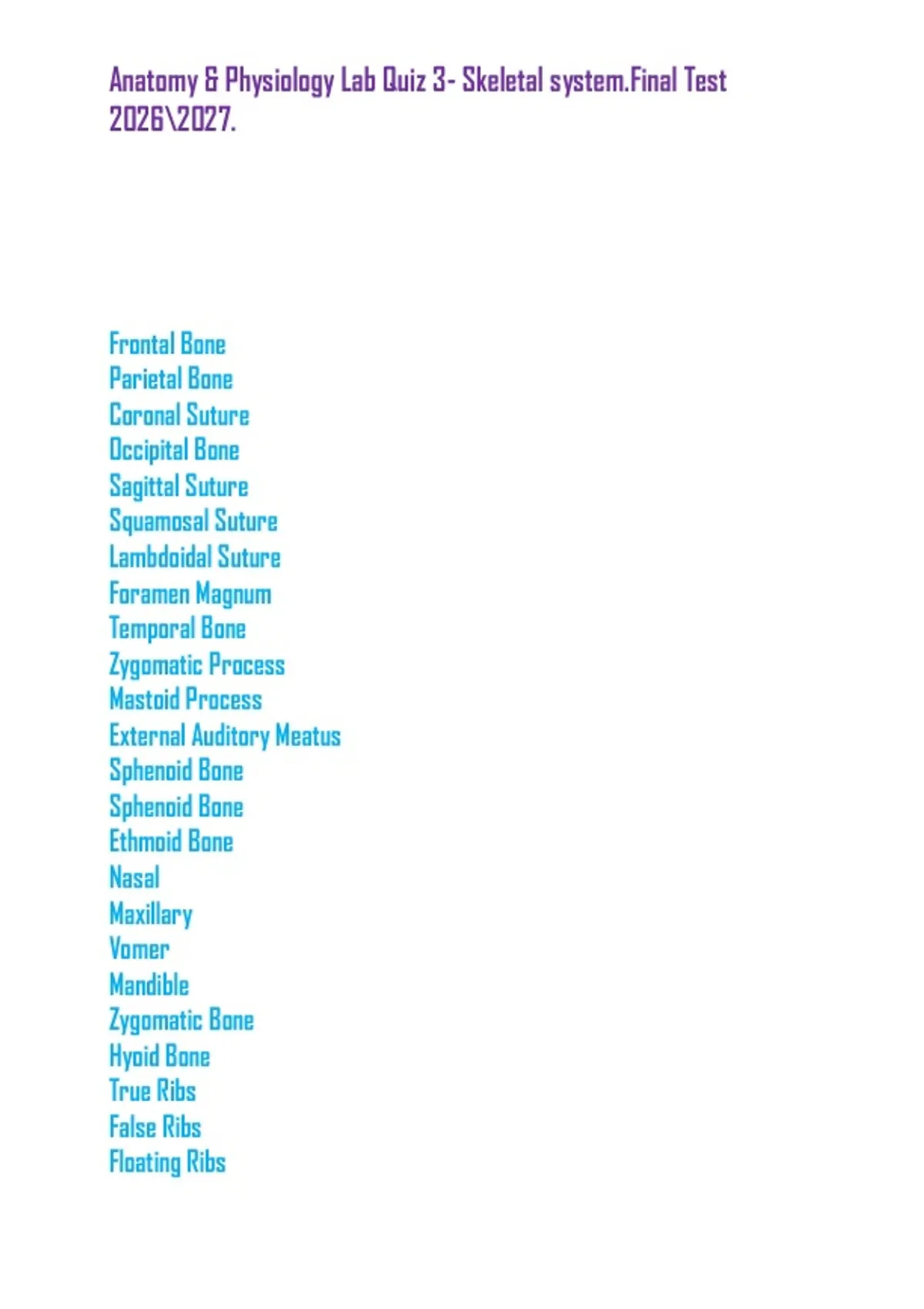 Anatomy & Physiology Lab Quiz 3- Skeletal system.Final Test 2026\2027.

Frontal Bone
Parietal Bone
Coronal Suture
Occipital Bone
Sagittal Suture
Squamosal Suture
Lambdoidal Suture
Foramen Magnum
Temporal Bone
Zygomatic Process
Mastoid Process
External Auditory Meatus
Sphenoid Bone
Sphenoid Bone
Ethmoid Bone
Nasal
Maxillary
Vomer
Mandible
Zygomatic Bone
Hyoid Bone
True Ribs
False Ribs
Floating Ribs